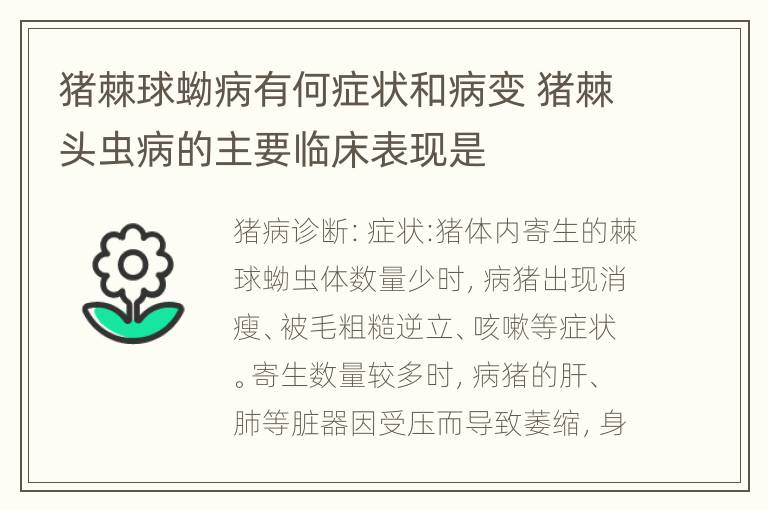 猪棘球蚴病有何症状和病变 猪棘头虫病的主要临床表现是

猪病诊断: 症状:猪体内寄生的棘球蚴虫体数量少时, 病猪出现消瘦、被毛粗糙逆立、咳嗽等症状。寄生数量较多时, 病猪的肝、肺等脏器因受压而导致萎缩, 身